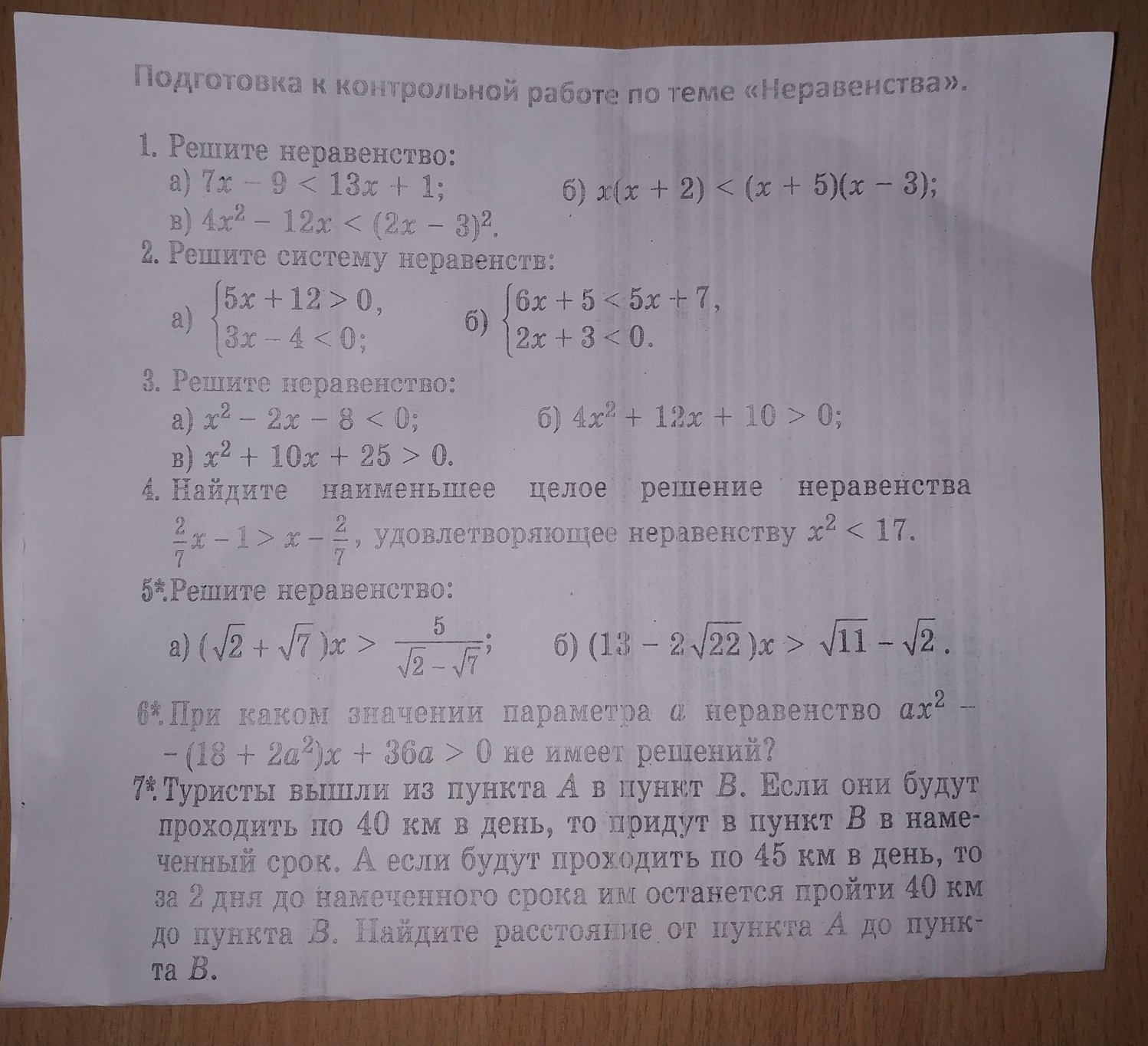 Подготовка к контрольной работе по теме «Неравенства».

1. Решите неравенство:
а) $7x - 9 < 13x + 1$;
б) $x(x + 2) < (x + 5)(x - 3)$;
в) $4x^2 - 12x < (2x - 3)^2$.

2. Решите систему неравенств:
а) $\begin{cases} 5x + 12 > 0, \\ 3x - 4 < 0; \end{cases}$
б) $\begin{cases} 6x + 5 < 5x + 7, \\ 2x + 3 < 0. \end{cases}$

3. Решите неравенство:
а) $x^2 - 2x - 8 < 0$;
б) $4x^2 + 12x + 10 > 0$;
в) $x^2 + 10x + 25 > 0$.

4. Найдите наименьшее целое решение неравенства $\frac{2}{7}x - 1 > x - \frac{2}{7}$, удовлетворяющее неравенству $x^2 < 17$.

5*. Решите неравенство:
а) $(\sqrt{2} + \sqrt{7})x > \frac{5}{\sqrt{2} - \sqrt{7}}$;
б) $(13 - 2\sqrt{22})x > \sqrt{11} - \sqrt{2}$.

6*. При каком значении параметра $a$ неравенство $ax^2 - (18 + 2a^2)x + 36a > 0$ не имеет решений?

7*. Туристы вышли из пункта $A$ в пункт $B$. Если они будут проходить по 40 км в день, то придут в пункт $B$ в намеченный срок. А если будут проходить по 45 км в день, то за 2 дня до намеченного срока им останется пройти 40 км до пункта $B$. Найдите расстояние от пункта $A$ до пункта $B$.